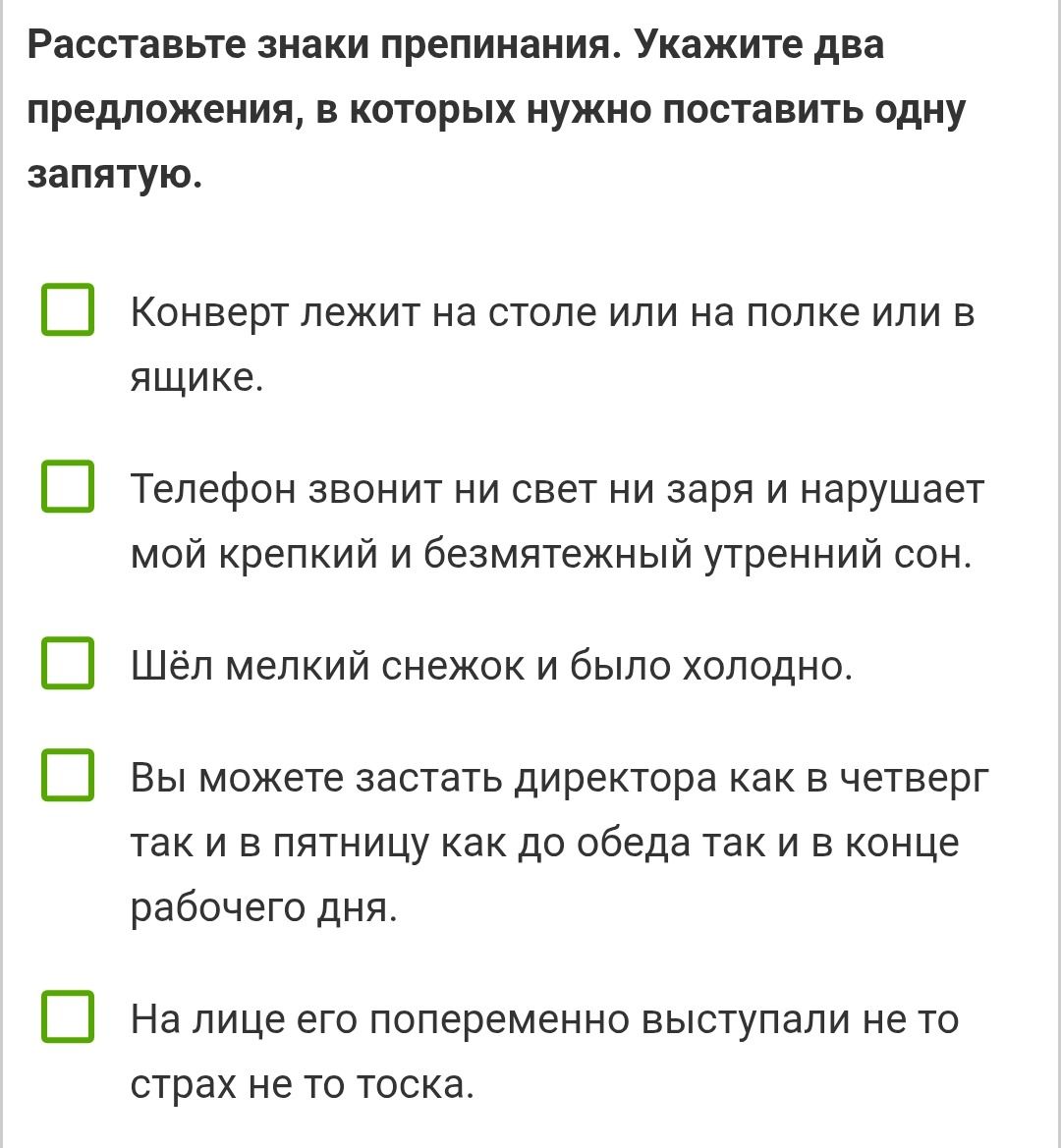 Расставьте знаки препинания. Укажите два предложения, в которых нужно поставить одну запятую.

Конверт лежит на столе или на полке или в ящике.

Телефон звонит ни свет ни заря и нарушает мой крепкий и безмятежный утренний сон.

Шёл мелкий снежок и было холодно.

Вы можете застать директора как в четверг так и в пятницу как до обеда так и в конце рабочего дня.

На лице его попеременно выступали не то страх не то тоска.